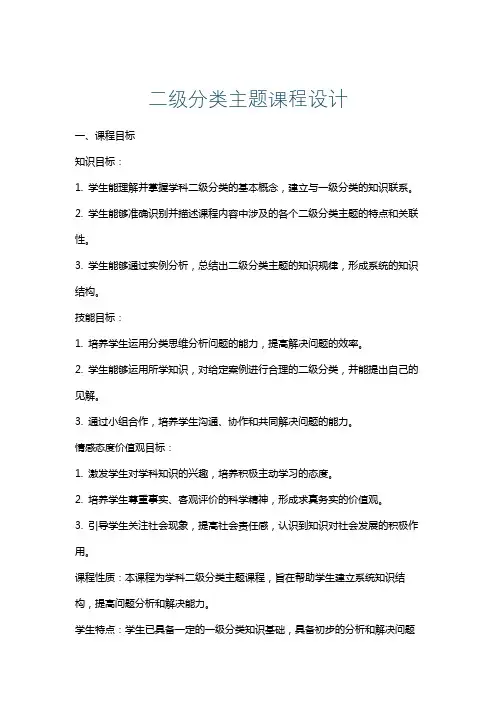 二级分类主题课程设计

一、课程目标

知识目标：

1. 学生能理解并掌握学科二级分类的基本概念，建立与一级分类的知识联系。

2. 学生能够准确识别并描述课程内容中涉及的各个二级分类主题的特点和关联性。

3. 学生能够通过实例分析，总结出二级分类主题的知识规律，形成系统的知识结构。

技能目标：

1. 培养学生运用分类思维分析问题的能力，提高解决问题的效率。

2. 学生能够运用所学知识，对给定案例进行合理的二级分类，并能提出自己的见解。

3. 通过小组合作，培养学生沟通、协作和共同解决问题的能力。

情感态度价值观目标：

1. 激发学生对学科知识的兴趣，培养积极主动学习的态度。

2. 培养学生尊重事实、客观评价的科学精神，形成求真务实的价值观。

3. 引导学生关注社会现象，提高社会责任感，认识到知识对社会发展的积极作用。

课程性质：本课程为学科二级分类主题课程，旨在帮助学生建立系统知识结构，提高问题分析和解决能力。

学生特点：学生已具备一定的一级分类知识基础，具备初步的分析和解决问题